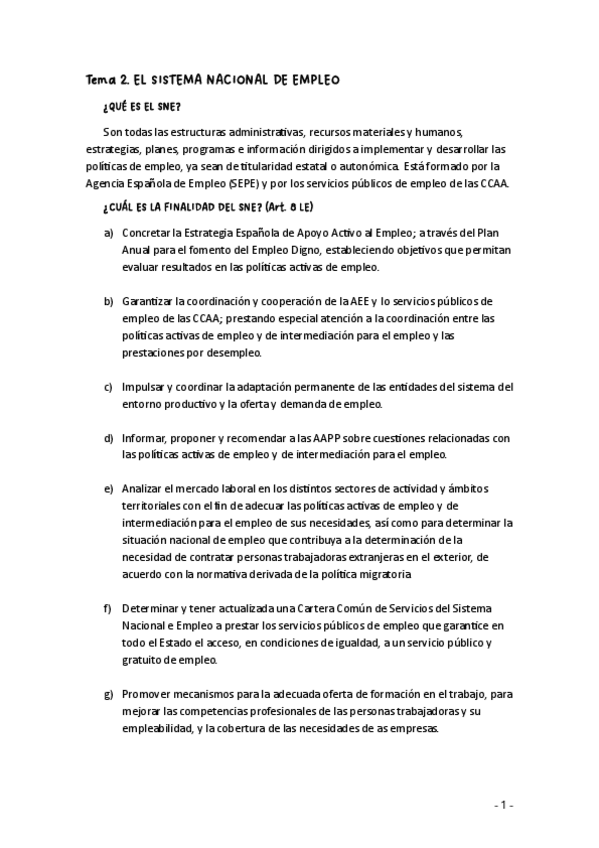 Tema 2. EL SISTEMA NACIONAL DE EMPLEO

¿QUÉ ES EL SNE?

Son todas las estructuras administrativas, recursos materiales y humanos, estrategias, planes, programas e información dirigidos a implementar y desarrollar las políticas de empleo, ya sean de titularidad estatal o autonómica. Está formado por la Agencia Española de Empleo (SEPE) y por los servicios públicos de empleo de las CCAA.

¿CUÁL ES LA FINALIDAD DEL SNE? (Art. 8 LE)

a) Concretar la Estrategia Española de Apoyo Activo al Empleo; a través del Plan Anual para el fomento del Empleo Digno, estableciendo objetivos que permitan evaluar resultados en las políticas activas de empleo.

b) Garantizar la coordinación y cooperación de la AEE y lo servicios públicos de empleo de las CCAA; prestando especial atención a la coordinación entre las políticas activas de empleo y de intermediación para el empleo y las prestaciones por desempleo.

c) Impulsar y coordinar la adaptación permanente de las entidades del sistema del entorno productivo y la oferta y demanda de empleo.

d) Informar, proponer y recomendar a las AAPP sobre cuestiones relacionadas con las políticas activas de empleo y de intermediación para el empleo.

e) Analizar el mercado laboral en los distintos sectores de actividad y ámbitos territoriales con el fin de adecuar las políticas activas de empleo y de intermediación para el empleo de sus necesidades, así como para determinar la situación nacional de empleo que contribuya a la determinación de la necesidad de contratar personas trabajadoras extranjeras en el exterior, de acuerdo con la normativa derivada de la política migratoria

f) Determinar y tener actualizada una Cartera Común de Servicios del Sistema Nacional e Empleo a prestar los servicios públicos de empleo que garantice en todo el Estado el acceso, en condiciones de igualdad, a un servicio público y gratuito de empleo.

g) Promover mecanismos para la adecuada oferta de formación en el trabajo, para mejorar las competencias profesionales de las personas trabajadoras y su empleabilidad, y la cobertura de las necesidades de as empresas.

- 1 -